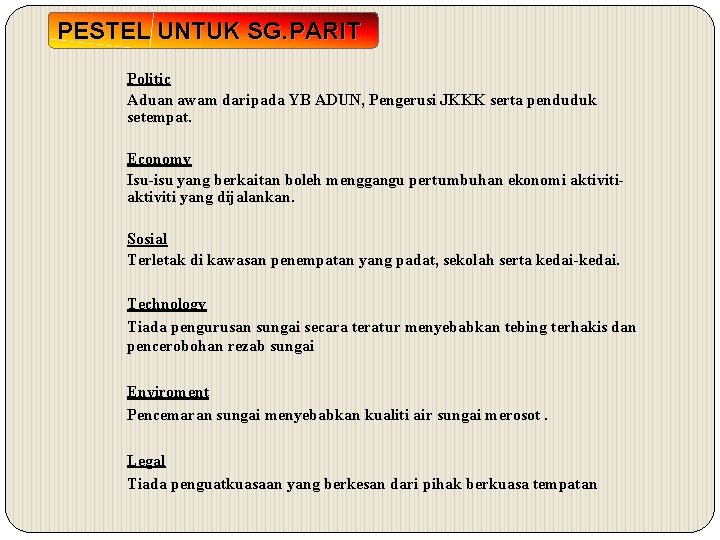 PESTEL UNTUK SG.PARIT

Politic
Aduan awam daripada YB ADUN, Pengerusi JKKK serta penduduk setempat.

Economy
Isu-isu yang berkaitan boleh menggangu pertumbuhan ekonomi aktiviti-aktiviti yang dijalankan.

Sosial
Terletak di kawasan penempatan yang padat, sekolah serta kedai-kedai.

Technology
Tiada pengurusan sungai secara teratur menyebabkan tebing terhakis dan pencerobohan rezab sungai

Enviroment
Pencemaran sungai menyebabkan kualiti air sungai merosot .

Legal
Tiada penguatkuasaan yang berkesan dari pihak berkuasa tempatan